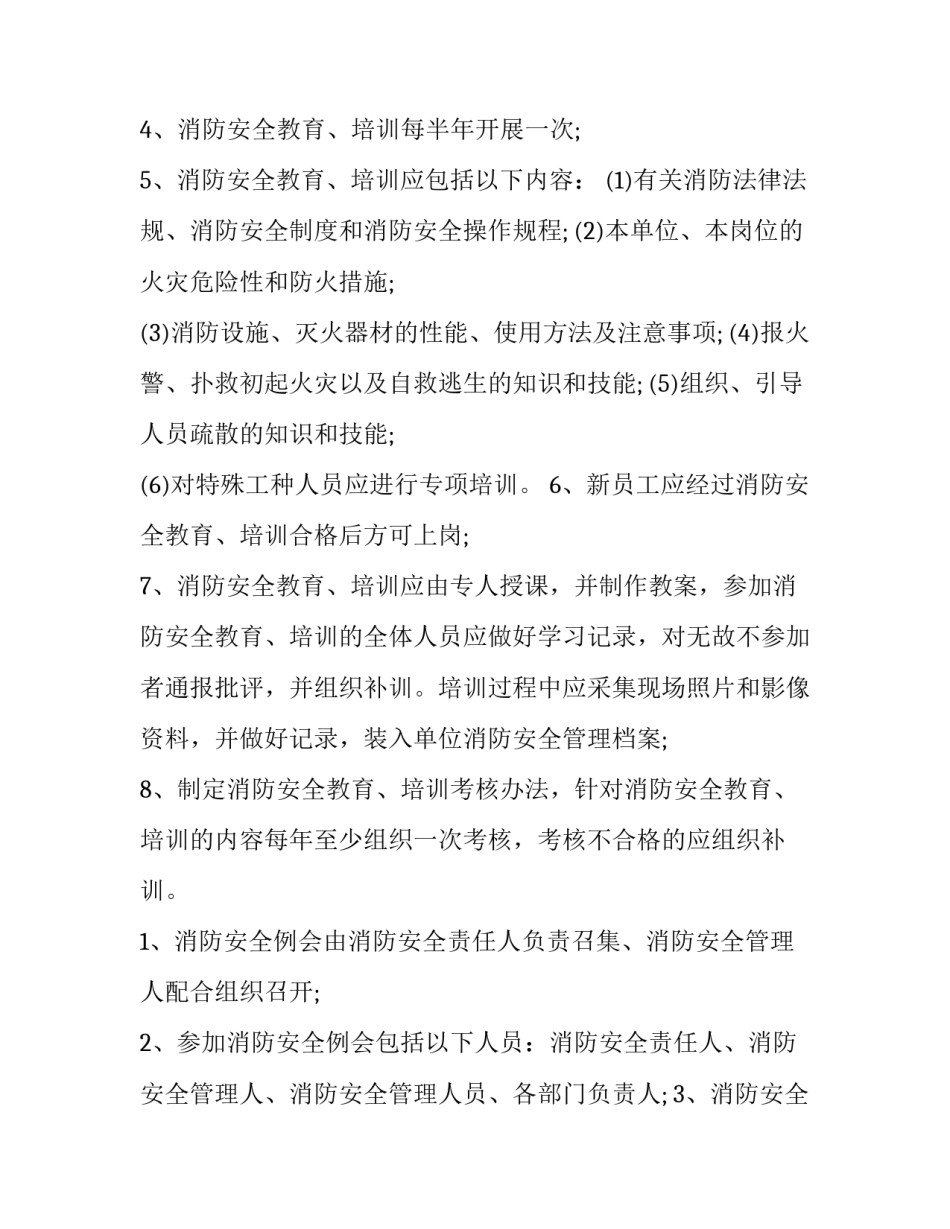 4、消防安全教育、培训每半年开展一次;

5、消防安全教育、培训应包括以下内容： (1)有关消防法律法规、消防安全制度和消防安全操作规程; (2)本单位、本岗位的火灾危险性和防火措施;

(3)消防设施、灭火器材的性能、使用方法及注意事项; (4)报火警、扑救初起火灾以及自救逃生的知识和技能; (5)组织、引导人员疏散的知识和技能;

(6)对特殊工种人员应进行专项培训。 6、新员工应经过消防安全教育、培训合格后方可上岗;

7、消防安全教育、培训应由专人授课，并制作教案，参加消防安全教育、培训的全体人员应做好学习记录，对无故不参加者通报批评，并组织补训。培训过程中应采集现场照片和影像资料，并做好记录，装入单位消防安全管理档案;

8、制定消防安全教育、培训考核办法，针对消防安全教育、培训的内容每年至少组织一次考核，考核不合格的应组织补训。

1、消防安全例会由消防安全责任人负责召集、消防安全管理人配合组织召开;

2、参加消防安全例会包括以下人员：消防安全责任人、消防安全管理人、消防安全管理人员、各部门负责人; 3、消防安全